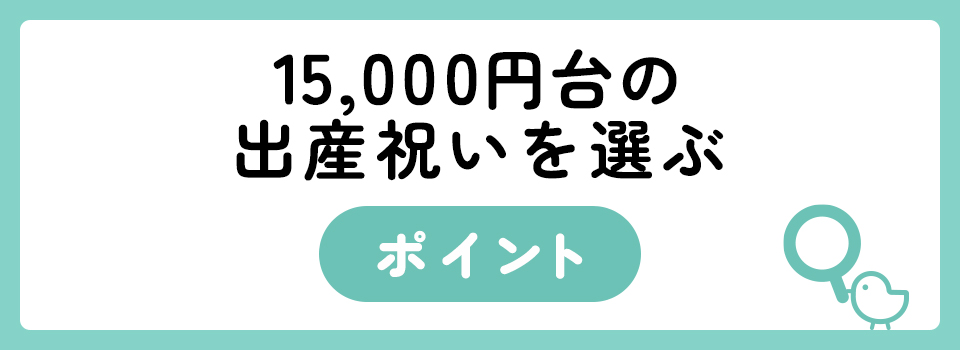 15,000円台の
出産祝いを選ぶ

ポイント